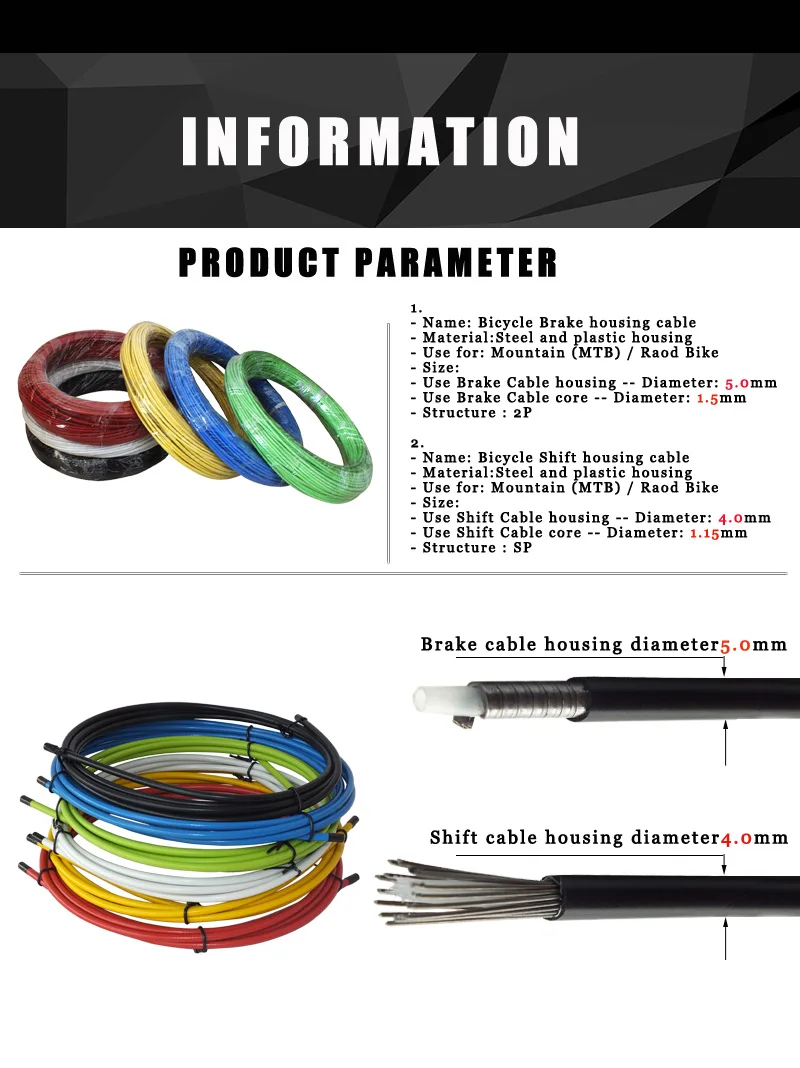 INFORMATION

PRODUCT PARAMETER

1.
- Name: Bicycle Brake housing cable
- Material:Steel and plastic housing
- Use for: Mountain (MTB) / Raod Bike
- Size:
- Use Brake Cable housing -- Diameter: 5.0mm
- Use Brake Cable core -- Diameter: 1.5mm
- Structure : 2P

2.
- Name: Bicycle Shift housing cable
- Material:Steel and plastic housing
- Use for: Mountain (MTB) / Raod Bike
- Size:
- Use Shift Cable housing -- Diameter: 4.0mm
- Use Shift Cable core -- Diameter: 1.15mm
- Structure : SP

Brake cable housing diameter5.0mm

Shift cable housing diameter4.0mm